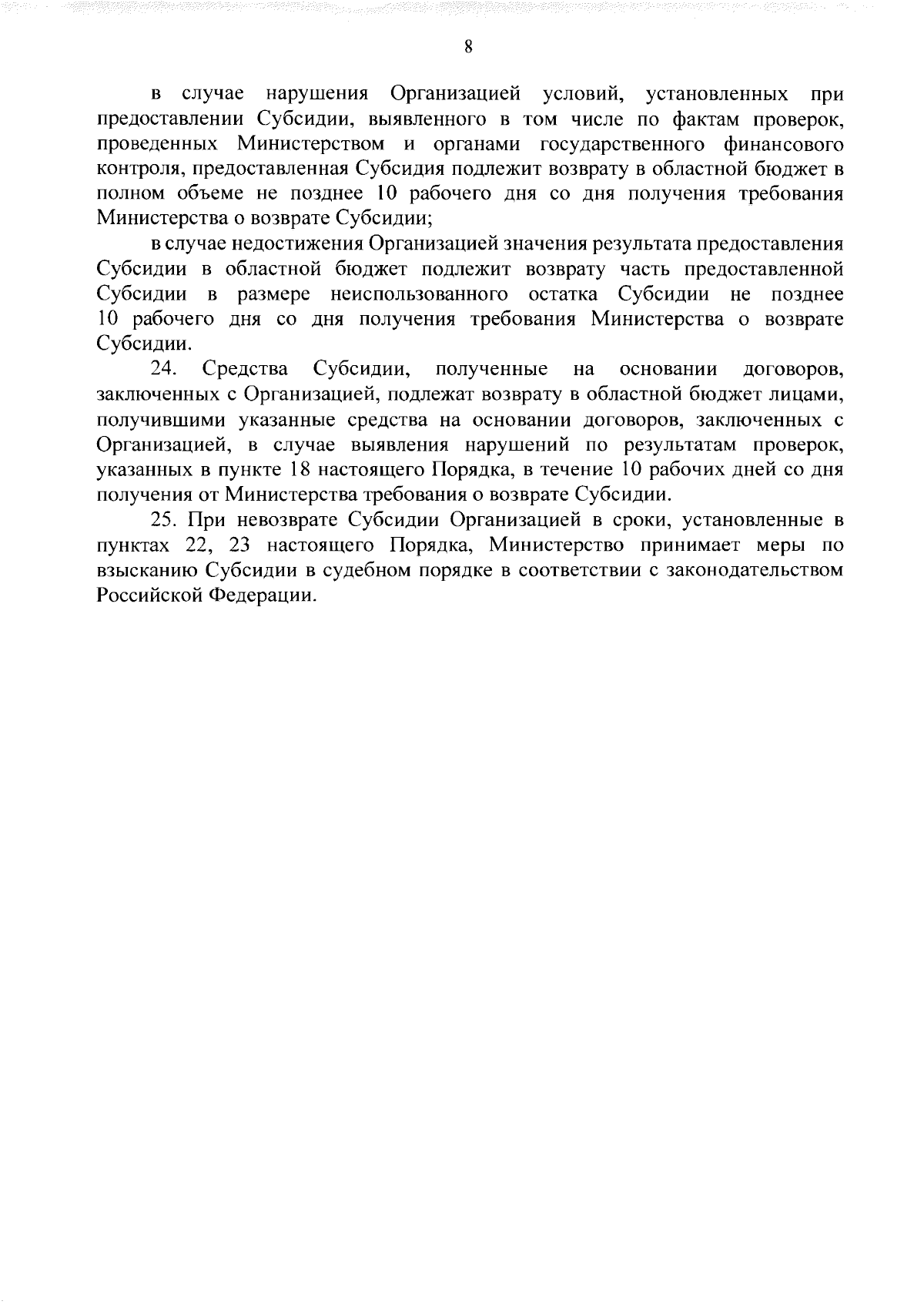 8

в случае нарушения Организацией условий, установленных при предоставлении Субсидии, выявленного в том числе по фактам проверок, проведенных Министерством и органами государственного финансового контроля, предоставленная Субсидия подлежит возврату в областной бюджет в полном объеме не позднее 10 рабочего дня со дня получения требования Министерства о возврате Субсидии;

в случае недостижения Организацией значения результата предоставления Субсидии в областной бюджет подлежит возврату часть предоставленной Субсидии в размере неиспользованного остатка Субсидии не позднее 10 рабочего дня со дня получения требования Министерства о возврате Субсидии.

24. Средства Субсидии, полученные на основании договоров, заключенных с Организацией, подлежат возврату в областной бюджет лицами, получившими указанные средства на основании договоров, заключенных с Организацией, в случае выявления нарушений по результатам проверок, указанных в пункте 18 настоящего Порядка, в течение 10 рабочих дней со дня получения от Министерства требования о возврате Субсидии.

25. При невозврате Субсидии Организацией в сроки, установленные в пунктах 22, 23 настоящего Порядка, Министерство принимает меры по взысканию Субсидии в судебном порядке в соответствии с законодательством Российской Федерации.